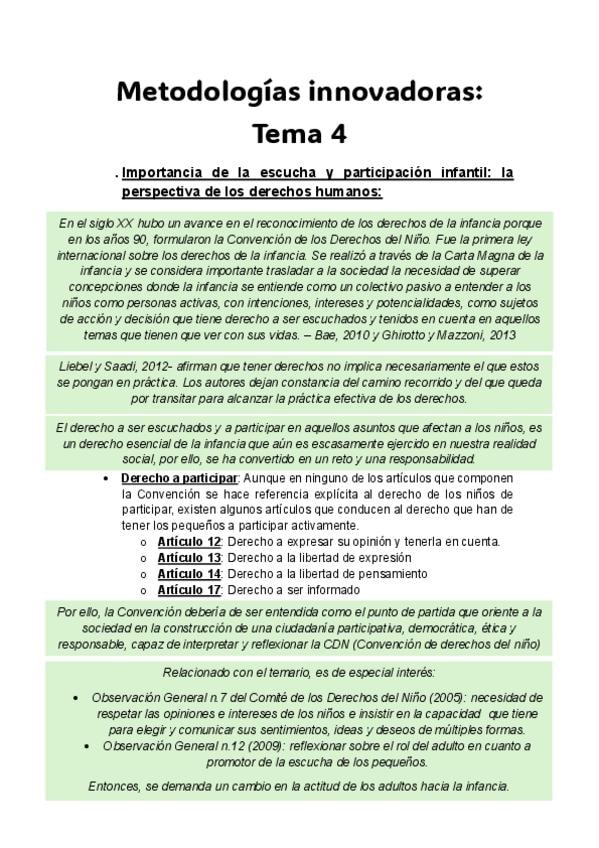 Metodologías innovadoras:
Tema 4

. Importancia de la escucha y participación infantil: la perspectiva de los derechos humanos:

En el siglo XX hubo un avance en el reconocimiento de los derechos de la infancia porque en los años 90, formularon la Convención de los Derechos del Niño. Fue la primera ley internacional sobre los derechos de la infancia. Se realizó a través de la Carta Magna de la infancia y se considera importante trasladar a la sociedad la necesidad de superar concepciones donde la infancia se entiende como un colectivo pasivo a entender a los niños como personas activas, con intenciones, intereses y potencialidades, como sujetos de acción y decisión que tiene derecho a ser escuchados y tenidos en cuenta en aquellos temas que tienen que ver con sus vidas. – Bae, 2010 y Ghirotto y Mazzoni, 2013

Liebel y Saadi, 2012- afirman que tener derechos no implica necesariamente el que estos se pongan en práctica. Los autores dejan constancia del camino recorrido y del que queda por transitar para alcanzar la práctica efectiva de los derechos.

El derecho a ser escuchados y a participar en aquellos asuntos que afectan a los niños, es un derecho esencial de la infancia que aún es escasamente ejercido en nuestra realidad social, por ello, se ha convertido en un reto y una responsabilidad.

• Derecho a participar: Aunque en ninguno de los artículos que componen la Convención se hace referencia explícita al derecho de los niños de participar, existen algunos artículos que conducen al derecho que han de tener los pequeños a participar activamente.
o Artículo 12: Derecho a expresar su opinión y tenerla en cuenta.
o Artículo 13: Derecho a la libertad de expresión
o Artículo 14: Derecho a la libertad de pensamiento
o Artículo 17: Derecho a ser informado

Por ello, la Convención debería de ser entendida como el punto de partida que oriente a la sociedad en la construcción de una ciudadanía participativa, democrática, ética y responsable, capaz de interpretar y reflexionar la CDN (Convención de derechos del niño)

Relacionado con el temario, es de especial interés:
• Observación General n.7 del Comité de los Derechos del Niño (2005): necesidad de respetar las opiniones e intereses de los niños e insistir en la capacidad que tiene para elegir y comunicar sus sentimientos, ideas y deseos de múltiples formas.
• Observación General n.12 (2009): reflexionar sobre el rol del adulto en cuanto a promotor de la escucha de los pequeños.
Entonces, se demanda un cambio en la actitud de los adultos hacia la infancia.